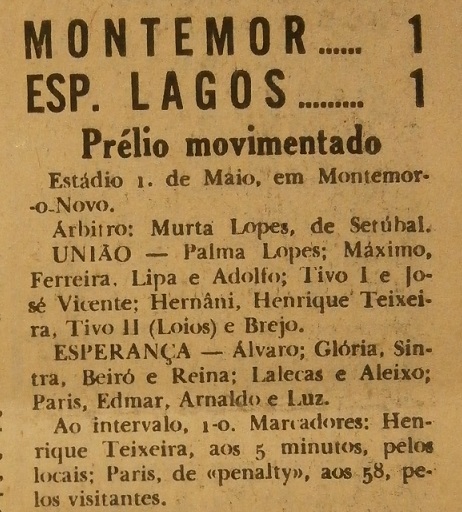 MONTEMOR...... 1
ESP. LAGOS......... 1

Prélio movimentado

Estádio 1. de Maio, em Montemor-o-Novo.

Árbitro: Murta Lopes, de Setúbal.

UNIÃO — Palma Lopes; Máximo, Ferreira, Lipa e Adolfo; Tivo I e José Vicente; Hernâni, Henrique Teixeira, Tivo II (Loios) e Brejo.

ESPERANÇA — Álvaro; Glória, Sintra, Beiró e Reina; Lalecas e Aleixo; Paris, Edmar, Arnaldo e Luz.

Ao intervalo, 1-0. Marcadores: Henrique Teixeira, aos 5 minutos, pelos locais; Paris, de «penalty», aos 58, pelos visitantes.